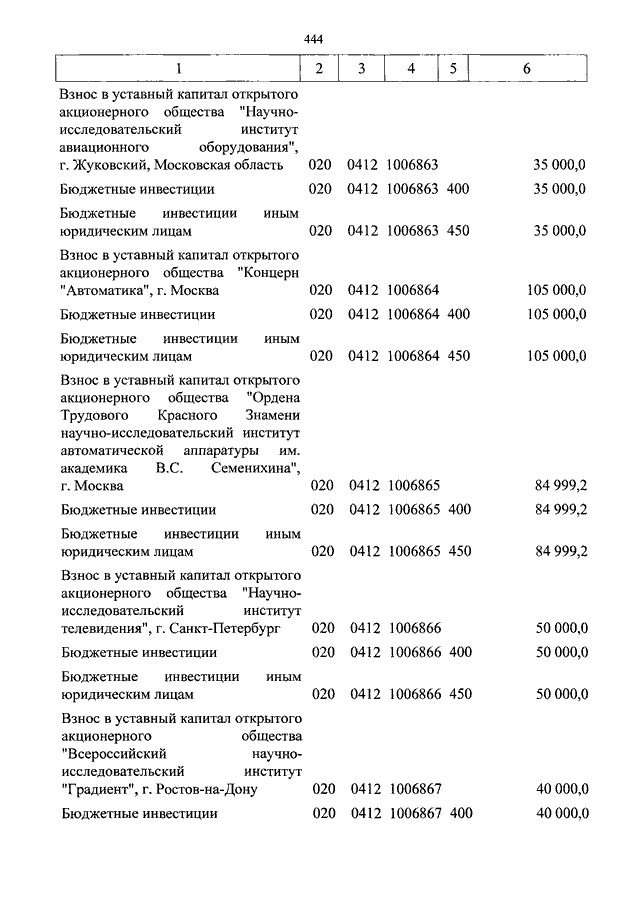 444

| 1 | 2 | 3 | 4 | 5 | 6 |
|---|---|---|---|---|---|
| Взнос в уставный капитал открытого акционерного общества "Научно-исследовательский институт авиационного оборудования", г. Жуковский, Московская область | 020 | 0412 | 1006863 | | 35 000,0 |
| Бюджетные инвестиции | 020 | 0412 | 1006863 | 400 | 35 000,0 |
| Бюджетные инвестиции иным юридическим лицам | 020 | 0412 | 1006863 | 450 | 35 000,0 |
| Взнос в уставный капитал открытого акционерного общества "Концерн "Автоматика", г. Москва | 020 | 0412 | 1006864 | | 105 000,0 |
| Бюджетные инвестиции | 020 | 0412 | 1006864 | 400 | 105 000,0 |
| Бюджетные инвестиции иным юридическим лицам | 020 | 0412 | 1006864 | 450 | 105 000,0 |
| Взнос в уставный капитал открытого акционерного общества "Ордена Трудового Красного Знамени научно-исследовательский институт автоматической аппаратуры им. академика В.С. Семенихина", г. Москва | 020 | 0412 | 1006865 | | 84 999,2 |
| Бюджетные инвестиции | 020 | 0412 | 1006865 | 400 | 84 999,2 |
| Бюджетные инвестиции иным юридическим лицам | 020 | 0412 | 1006865 | 450 | 84 999,2 |
| Взнос в уставный капитал открытого акционерного общества "Научно-исследовательский институт телевидения", г. Санкт-Петербург | 020 | 0412 | 1006866 | | 50 000,0 |
| Бюджетные инвестиции | 020 | 0412 | 1006866 | 400 | 50 000,0 |
| Бюджетные инвестиции иным юридическим лицам | 020 | 0412 | 1006866 | 450 | 50 000,0 |
| Взнос в уставный капитал открытого акционерного общества "Всероссийский научно-исследовательский институт "Градиент", г. Ростов-на-Дону | 020 | 0412 | 1006867 | | 40 000,0 |
| Бюджетные инвестиции | 020 | 0412 | 1006867 | 400 | 40 000,0 |